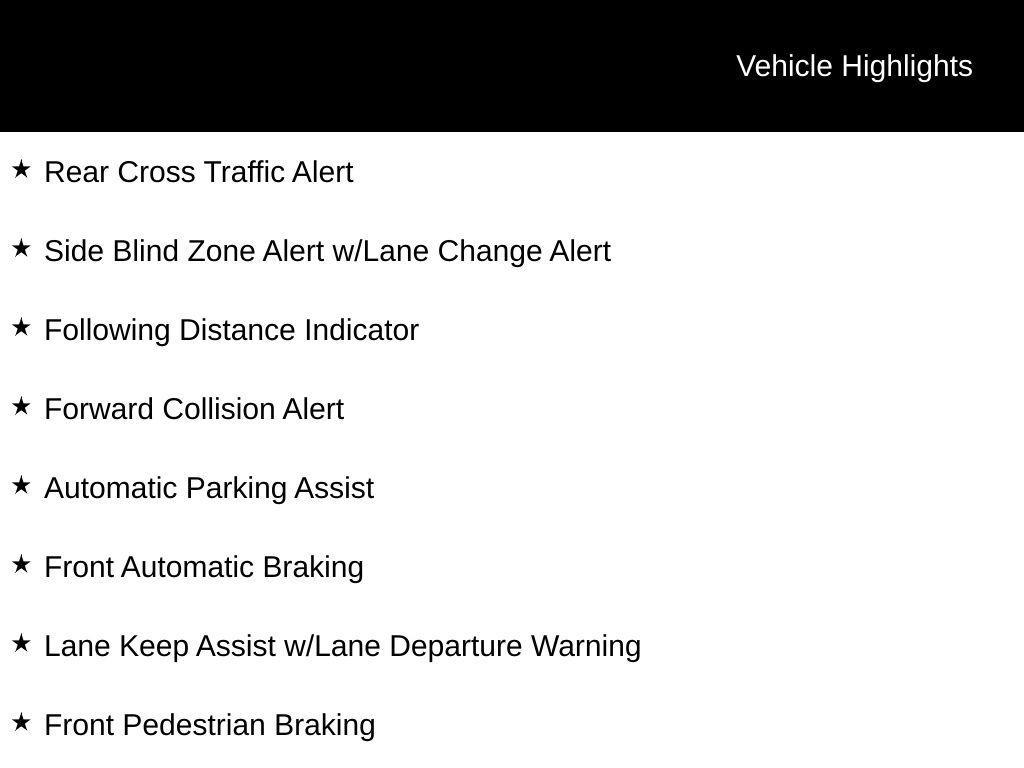 Vehicle Highlights

★ Rear Cross Traffic Alert

★ Side Blind Zone Alert w/Lane Change Alert

★ Following Distance Indicator

★ Forward Collision Alert

★ Automatic Parking Assist

★ Front Automatic Braking

★ Lane Keep Assist w/Lane Departure Warning

★ Front Pedestrian Braking